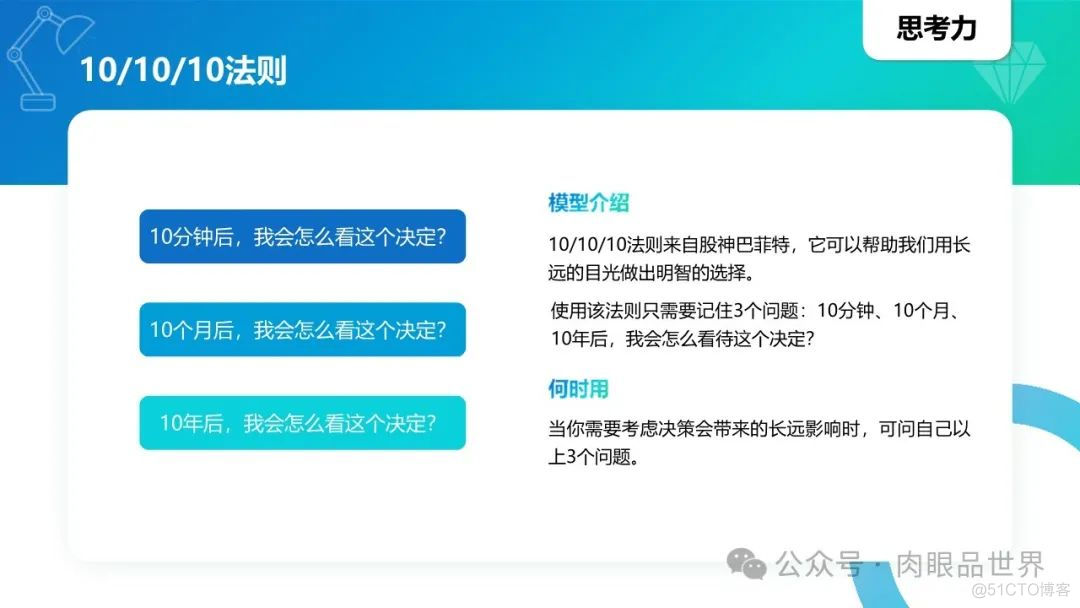 思考力

10/10/10法则

10分钟后，我会怎么看这个决定?

10个月后，我会怎么看这个决定?

10年后，我会怎么看这个决定?

模型介绍

10/10/10法则来自股神巴菲特，它可以帮助我们用长远的目光做出明智的选择。

使用该法则只需要记住3个问题：10分钟、10个月、10年后，我会怎么看待这个决定?

何时用

当你需要考虑决策会带来的长远影响时，可问自己以上3个问题。

公众号 · 肉眼品世界

@51CTO博客